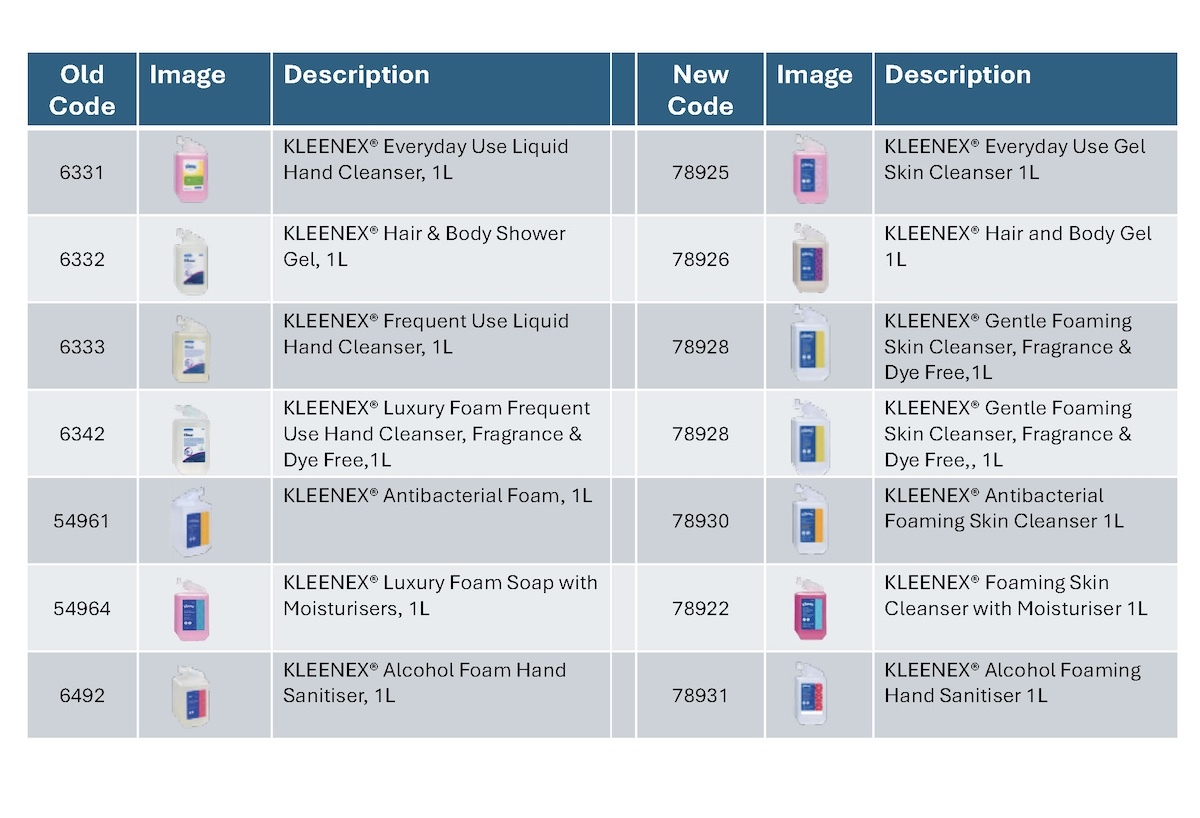 | Old Code | Image | Description | | New Code | Image | Description |
|---|---|---|---|---|---|---|
| 6331 | | KLEENEX® Everyday Use Liquid Hand Cleanser, 1L | | 78925 | | KLEENEX® Everyday Use Gel Skin Cleanser 1L |
| 6332 | | KLEENEX® Hair & Body Shower Gel, 1L | | 78926 | | KLEENEX® Hair and Body Gel 1L |
| 6333 | | KLEENEX® Frequent Use Liquid Hand Cleanser, 1L | | 78928 | | KLEENEX® Gentle Foaming Skin Cleanser, Fragrance & Dye Free,1L |
| 6342 | | KLEENEX® Luxury Foam Frequent Use Hand Cleanser, Fragrance & Dye Free,1L | | 78928 | | KLEENEX® Gentle Foaming Skin Cleanser, Fragrance & Dye Free,, 1L |
| 54961 | | KLEENEX® Antibacterial Foam, 1L | | 78930 | | KLEENEX® Antibacterial Foaming Skin Cleanser 1L |
| 54964 | | KLEENEX® Luxury Foam Soap with Moisturisers, 1L | | 78922 | | KLEENEX® Foaming Skin Cleanser with Moisturiser 1L |
| 6492 | | KLEENEX® Alcohol Foam Hand Sanitiser, 1L | | 78931 | | KLEENEX® Alcohol Foaming Hand Sanitiser 1L |